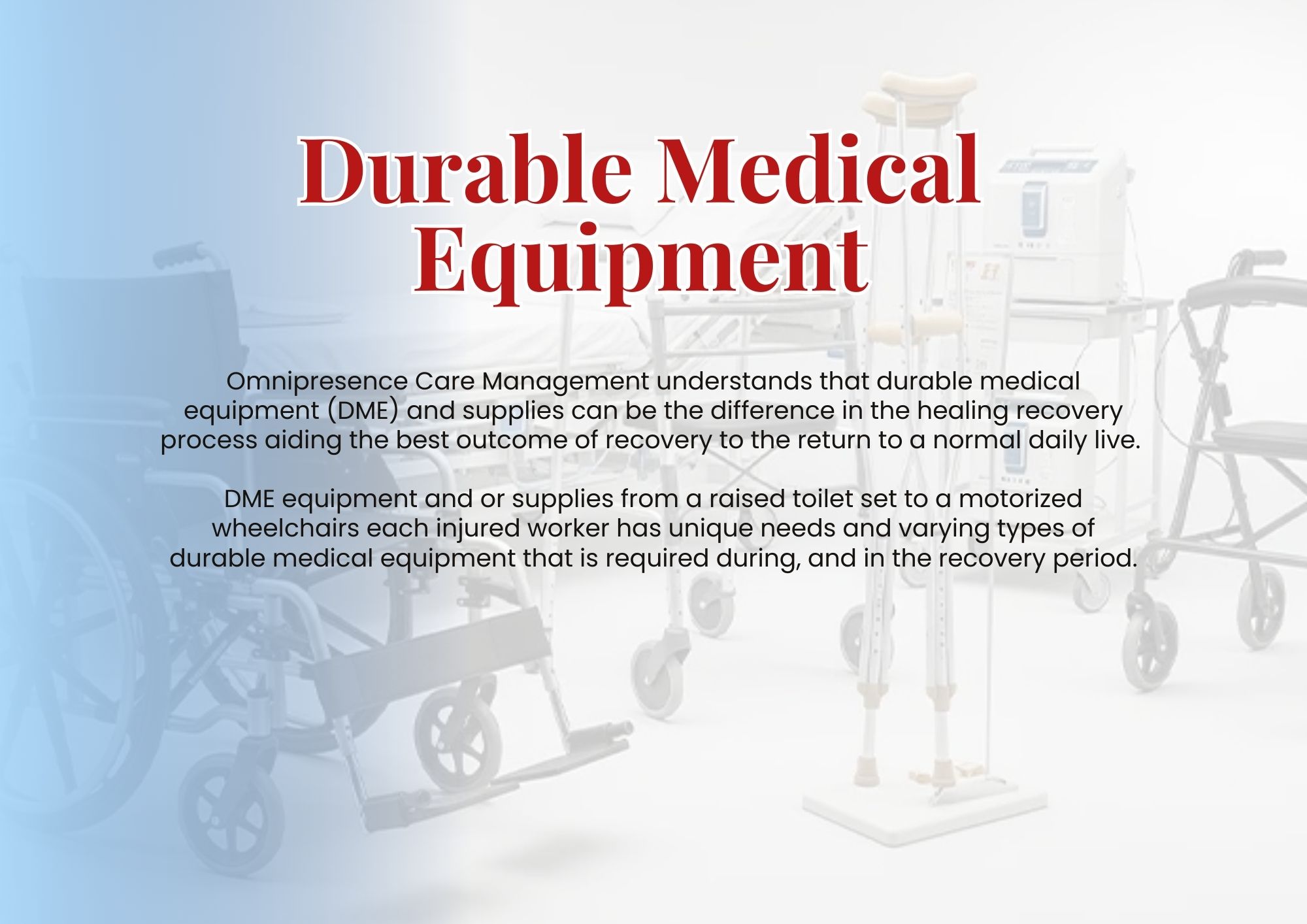 Durable Medical
Equipment

Omnipresence Care Management understands that durable medical equipment (DME) and supplies can be the difference in the healing recovery process aiding the best outcome of recovery to the return to a normal daily live.

DME equipment and or supplies from a raised toilet set to a motorized wheelchairs each injured worker has unique needs and varying types of durable medical equipment that is required during, and in the recovery period.